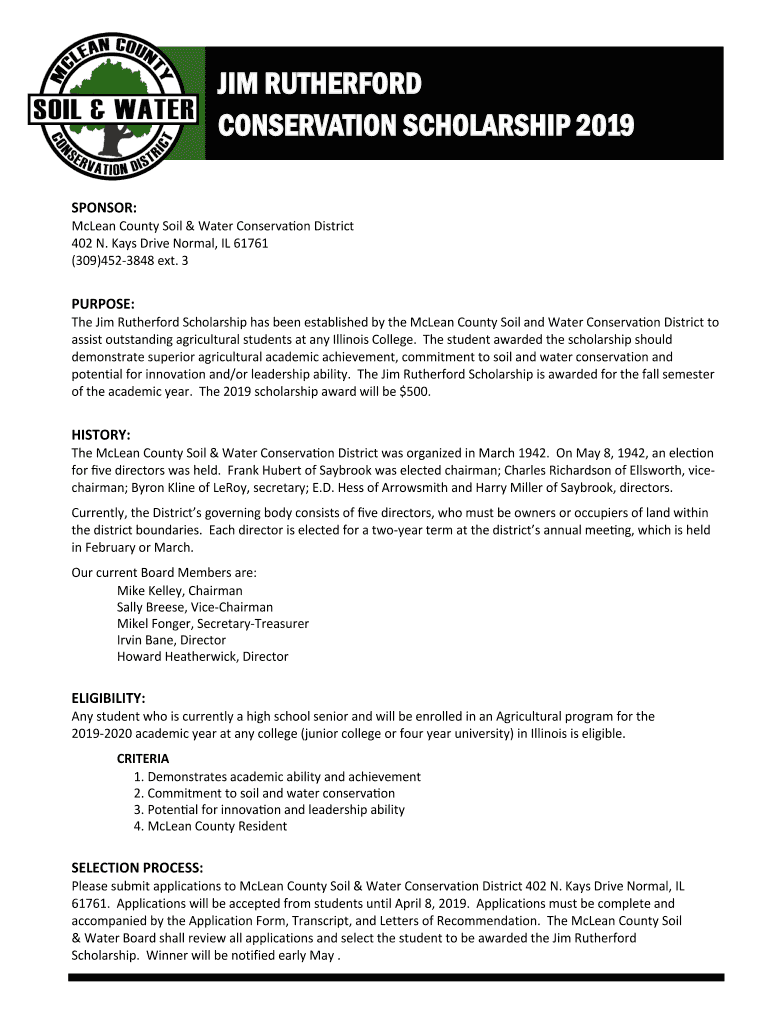 McLEAN COUNTY
SOIL & WATER
CONSERVATION DISTRICT

JIM RUTHERFORD
CONSERVATION SCHOLARSHIP 2019

SPONSOR:
McLean County Soil & Water Conservation District
402 N. Kays Drive Normal, IL 61761
(309)452-3848 ext. 3

PURPOSE:
The Jim Rutherford Scholarship has been established by the McLean County Soil and Water Conservation District to assist outstanding agricultural students at any Illinois College. The student awarded the scholarship should demonstrate superior agricultural academic achievement, commitment to soil and water conservation and potential for innovation and/or leadership ability. The Jim Rutherford Scholarship is awarded for the fall semester of the academic year. The 2019 scholarship award will be $500.

HISTORY:
The McLean County Soil & Water Conservation District was organized in March 1942. On May 8, 1942, an election for five directors was held. Frank Hubert of Saybrook was elected chairman; Charles Richardson of Ellsworth, vice-chairman; Byron Kline of LeRoy, secretary; E.D. Hess of Arrowsmith and Harry Miller of Saybrook, directors.

Currently, the District's governing body consists of five directors, who must be owners or occupiers of land within the district boundaries. Each director is elected for a two-year term at the district's annual meeting, which is held in February or March.

Our current Board Members are:
Mike Kelley, Chairman
Sally Breese, Vice-Chairman
Mikel Fonger, Secretary-Treasurer
Irvin Bane, Director
Howard Heatherwick, Director

ELIGIBILITY:
Any student who is currently a high school senior and will be enrolled in an Agricultural program for the 2019-2020 academic year at any college (junior college or four year university) in Illinois is eligible.

CRITERIA
1. Demonstrates academic ability and achievement
2. Commitment to soil and water conservation
3. Potential for innovation and leadership ability
4. McLean County Resident

SELECTION PROCESS:
Please submit applications to McLean County Soil & Water Conservation District 402 N. Kays Drive Normal, IL 61761. Applications will be accepted from students until April 8, 2019. Applications must be complete and accompanied by the Application Form, Transcript, and Letters of Recommendation. The McLean County Soil & Water Board shall review all applications and select the student to be awarded the Jim Rutherford Scholarship. Winner will be notified early May .